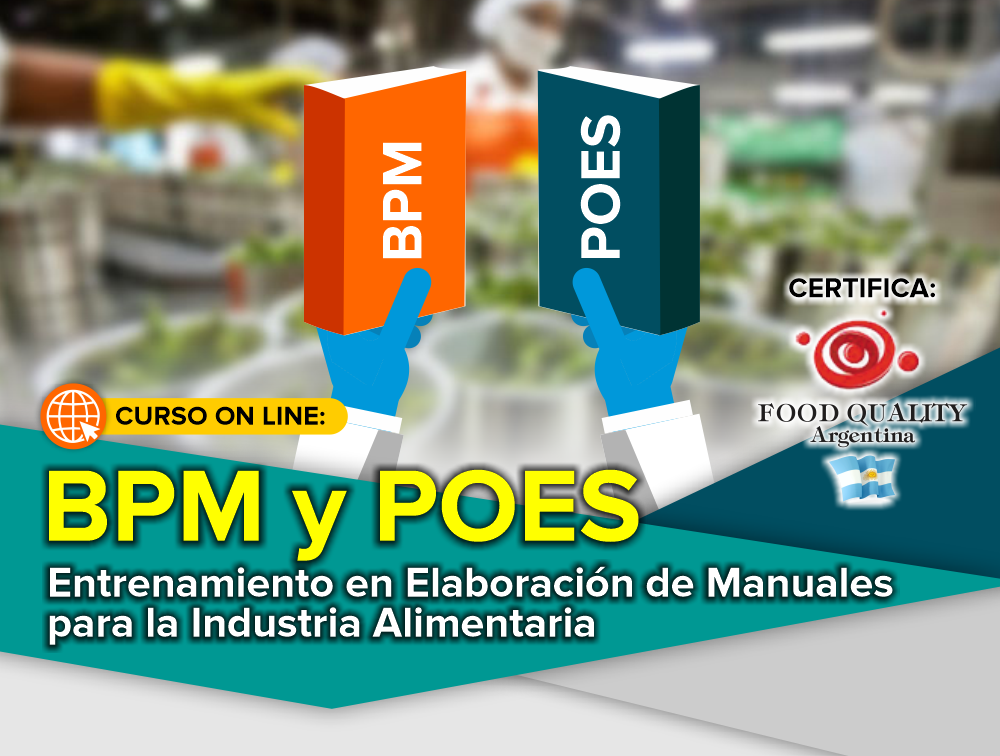 BPM

POES

CERTIFICA:

FOOD QUALITY
Argentina

CURSO ON LINE:

BPM y POES

Entrenamiento en Elaboración de Manuales para la Industria Alimentaria